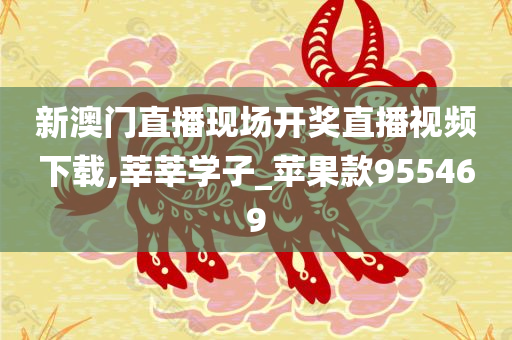 新澳门直播现场开奖直播视频下载,莘莘学子_苹果款955469